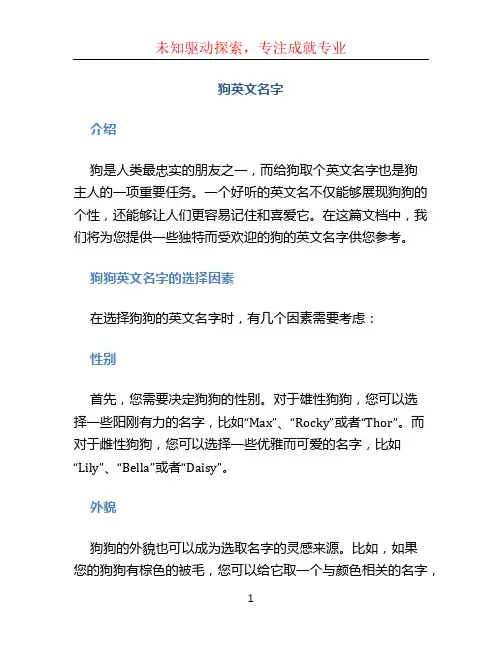 未知驱动探索，专注成就专业

狗英文名字

介绍

狗是人类最忠实的朋友之一，而给狗取个英文名字也是狗主人的一项重要任务。一个好听的英文名不仅能够展现狗狗的个性，还能够让人们更容易记住和喜爱它。在这篇文档中，我们将为您提供一些独特而受欢迎的狗的英文名字供您参考。

狗狗英文名字的选择因素

在选择狗狗的英文名字时，有几个因素需要考虑：

性别

首先，您需要决定狗狗的性别。对于雄性狗狗，您可以选择一些阳刚有力的名字，比如“Max”、“Rocky”或者“Thor”。而对于雌性狗狗，您可以选择一些优雅而可爱的名字，比如“Lily”、“Bella”或者“Daisy”。

外貌

狗狗的外貌也可以成为选取名字的灵感来源。比如，如果您的狗狗有棕色的被毛，您可以给它取一个与颜色相关的名字，

1